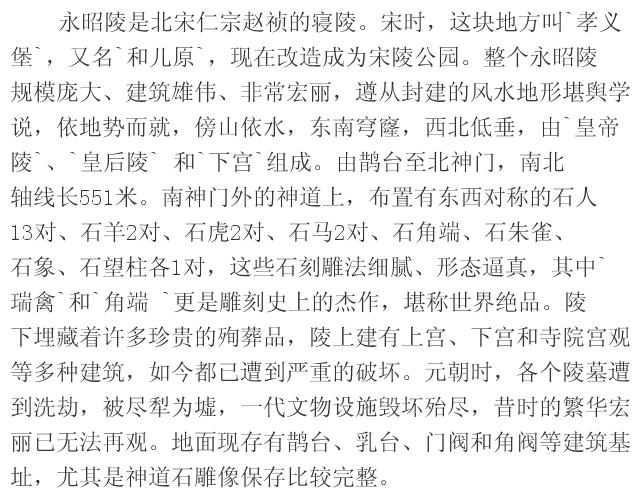 永昭陵是北宋仁宗赵祯的寝陵。宋时，这块地方叫`孝义堡`，又名`和儿原`，现在改造成为宋陵公园。整个永昭陵规模庞大、建筑雄伟、非常宏丽，遵从封建的风水地形堪舆学说，依地势而就，傍山依水，东南穹窿，西北低垂，由`皇帝陵`、`皇后陵` 和`下宫`组成。由鹊台至北神门，南北轴线长551米。南神门外的神道上，布置有东西对称的石人13对、石羊2对、石虎2对、石马2对、石角端、石朱雀、石象、石望柱各1对，这些石刻雕法细腻、形态逼真，其中`瑞禽`和`角端 `更是雕刻史上的杰作，堪称世界绝品。陵下埋藏着许多珍贵的殉葬品，陵上建有上宫、下宫和寺院宫观等多种建筑，如今都已遭到严重的破坏。元朝时，各个陵墓遭到洗劫，被尽犁为墟，一代文物设施毁坏殆尽，昔时的繁华宏丽已无法再观。地面现存有鹊台、乳台、门阀和角阀等建筑基址，尤其是神道石雕像保存比较完整。